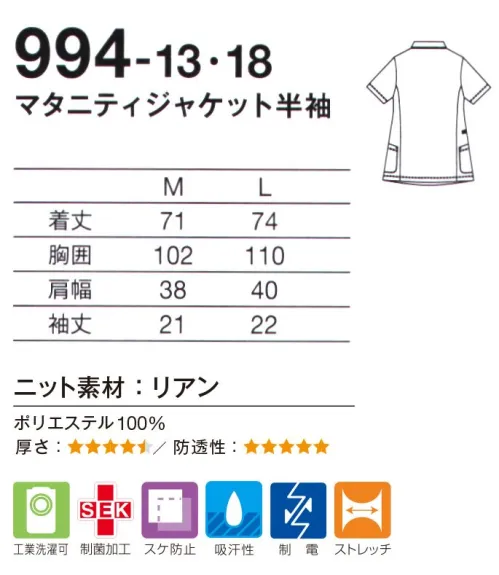 994-13・18
マタニティジャケット半袖

|  | M | L |
|---|---|---|
| 着丈 | 71 | 74 |
| 胸囲 | 102 | 110 |
| 肩幅 | 38 | 40 |
| 袖丈 | 21 | 22 |

ニット素材：リアン

ポリエステル100%
厚さ：★★★★★／防透性：★★★★★

SEK

工業洗濯可 制菌加工 スケ防止 吸汗性 制 電 ストレッチ